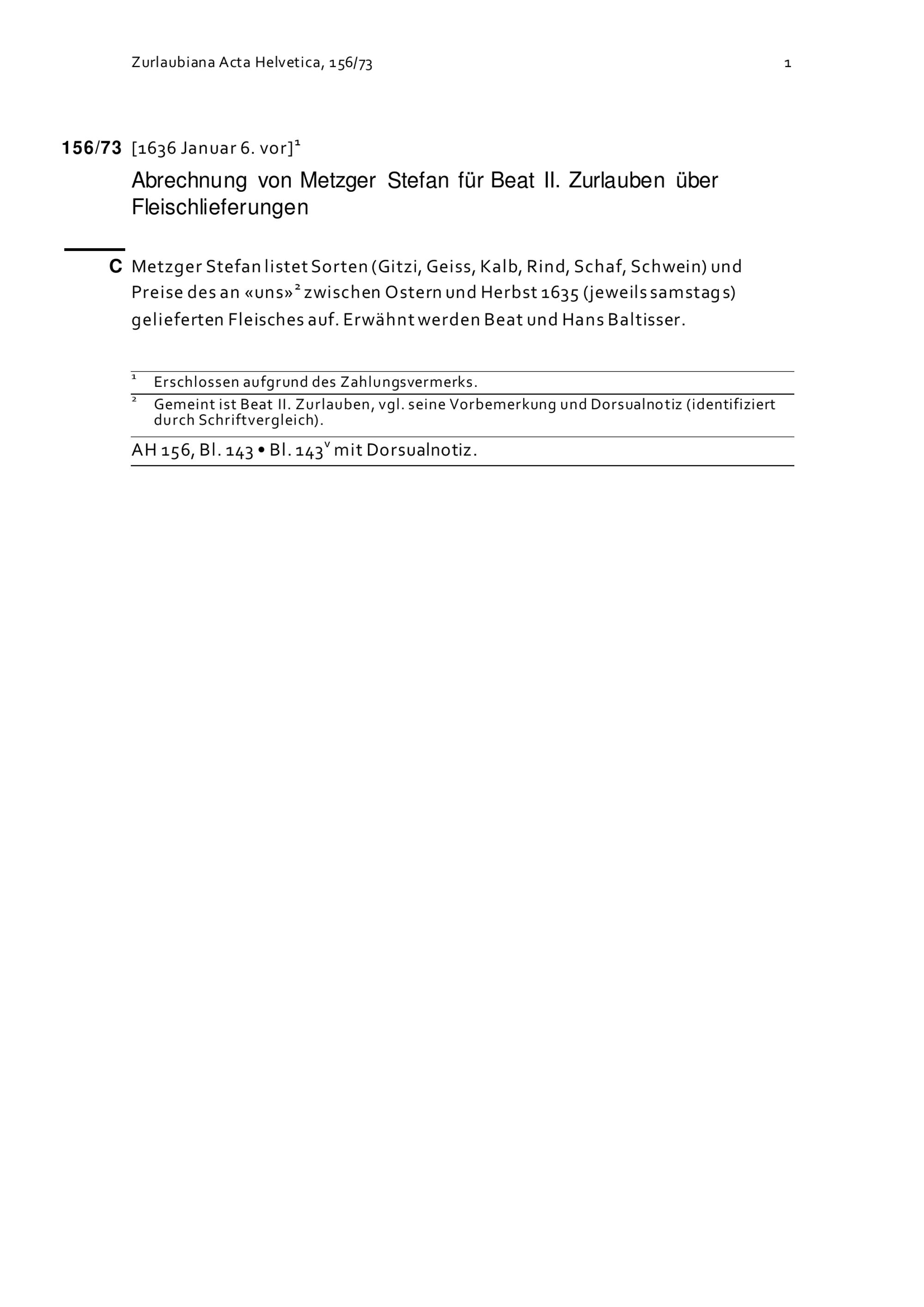 Zurlaubiana Acta Helvetica, 156/73

1

156/73 [1636 Januar 6. vor]$^1$

Abrechnung von Metzger Stefan für Beat II. Zurlauben über Fleischlieferungen

C Metzger Stefan listet Sorten (Gitzi, Geiss, Kalb, Rind, Schaf, Schwein) und Preise des an «uns»$^2$ zwischen Ostern und Herbst 1635 (jeweils samstags) gelieferten Fleisches auf. Erwähnt werden Beat und Hans Baltisser.

$^1$ Erschlossen aufgrund des Zahlungsvermerks.

$^2$ Gemeint ist Beat II. Zurlauben, vgl. seine Vorbemerkung und Dorsualnotiz (identifiziert durch Schriftvergleich).

AH 156, Bl. 143 • Bl. 143$^v$ mit Dorsualnotiz.